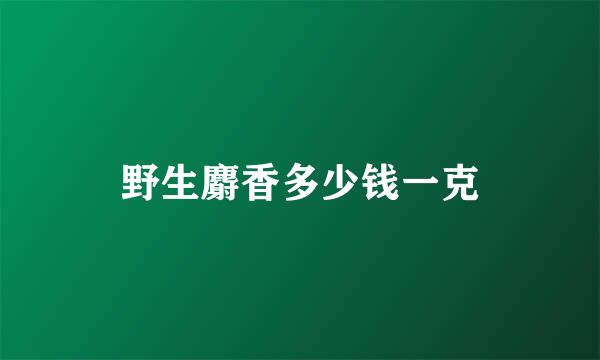 野生麝香多少钱一克